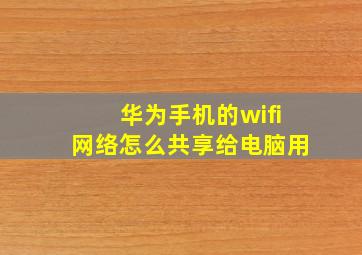 华为手机的wifi
网络怎么共享给电脑用